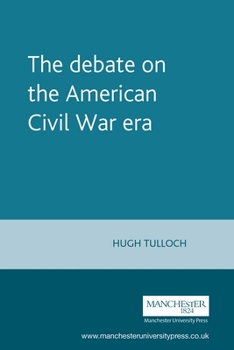 The debate on the American Civil War era

HUGH TULLOCH

MANCHESTER
1824
Manchester University Press

www.manchesteruniversitypress.co.uk